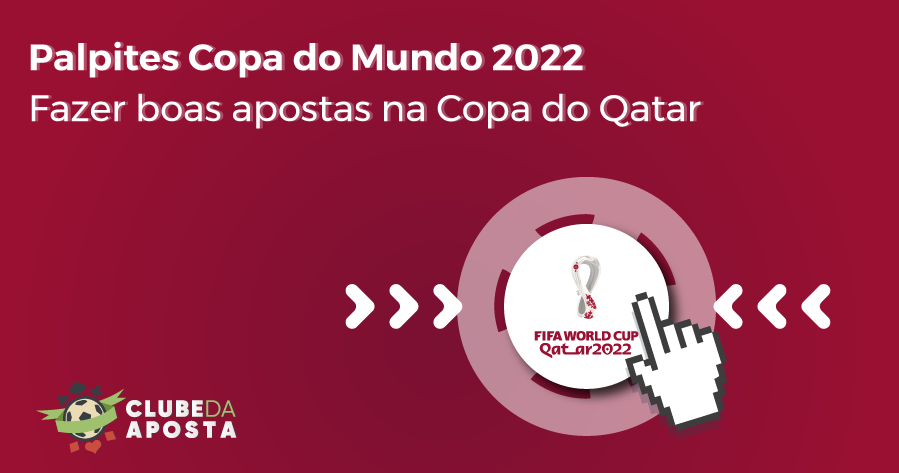 Palpites Copa do Mundo 2022
Fazer boas apostas na Copa do Qatar

FIFA WORLD CUP
Qatar2022

CLUBE DA
APOSTA